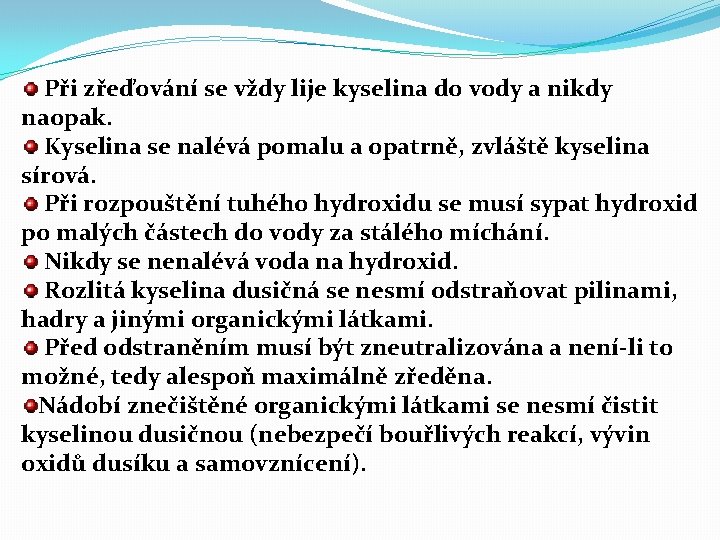 Při zřeďování se vždy lije kyselina do vody a nikdy naopak.

Kyselina se nalévá pomalu a opatrně, zvláště kyselina sírová.

Při rozpouštění tuhého hydroxidu se musí sypat hydroxid po malých částech do vody za stálého míchání.

Nikdy se nenalévá voda na hydroxid.

Rozlitá kyselina dusičná se nesmí odstraňovat pilinami, hadry a jinými organickými látkami.

Před odstraněním musí být zneutralizována a není-li to možné, tedy alespoň maximálně zředěna.

Nádobí znečištěné organickými látkami se nesmí čistit kyselinou dusičnou (nebezpečí bouřlivých reakcí, vývin oxidů dusíku a samovznícení).